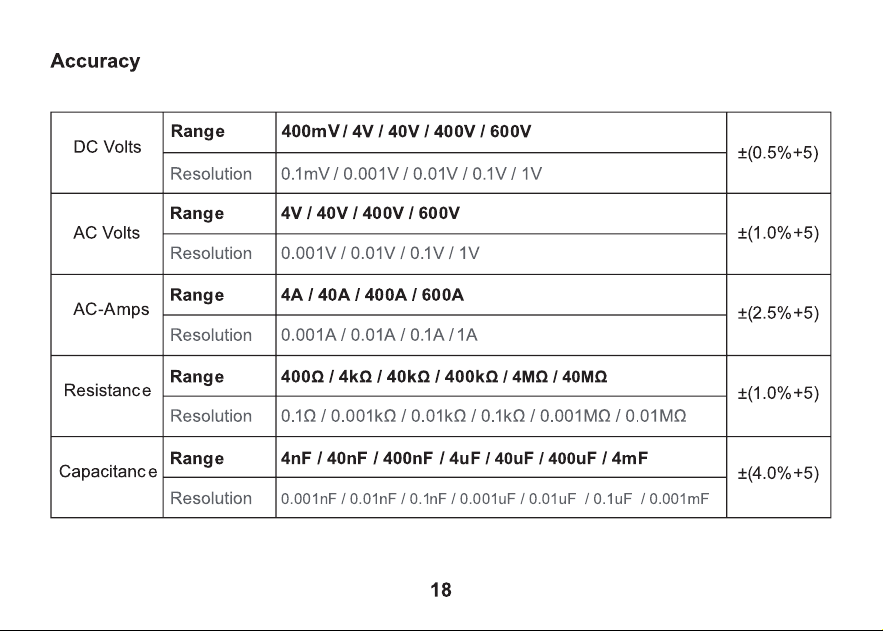 Accuracy

| DC Volts | Range | 400mV / 4V / 40V / 400V / 600V | ±(0.5%+5) |
|---|---|---|---|
| | Resolution | 0.1mV / 0.001V / 0.01V / 0.1V / 1V | |
| AC Volts | Range | 4V / 40V / 400V / 600V | ±(1.0%+5) |
| | Resolution | 0.001V / 0.01V / 0.1V / 1V | |
| AC-Amps | Range | 4A / 40A / 400A / 600A | ±(2.5%+5) |
| | Resolution | 0.001A / 0.01A / 0.1A / 1A | |
| Resistance | Range | 400Ω / 4kΩ / 40kΩ / 400kΩ / 4MΩ / 40MΩ | ±(1.0%+5) |
| | Resolution | 0.1Ω / 0.001kΩ / 0.01kΩ / 0.1kΩ / 0.001MΩ / 0.01MΩ | |
| Capacitance | Range | 4nF / 40nF / 400nF / 4uF / 40uF / 400uF / 4mF | ±(4.0%+5) |
| | Resolution | 0.001nF / 0.01nF / 0.1nF / 0.001uF / 0.01uF / 0.1uF / 0.001mF | |

18